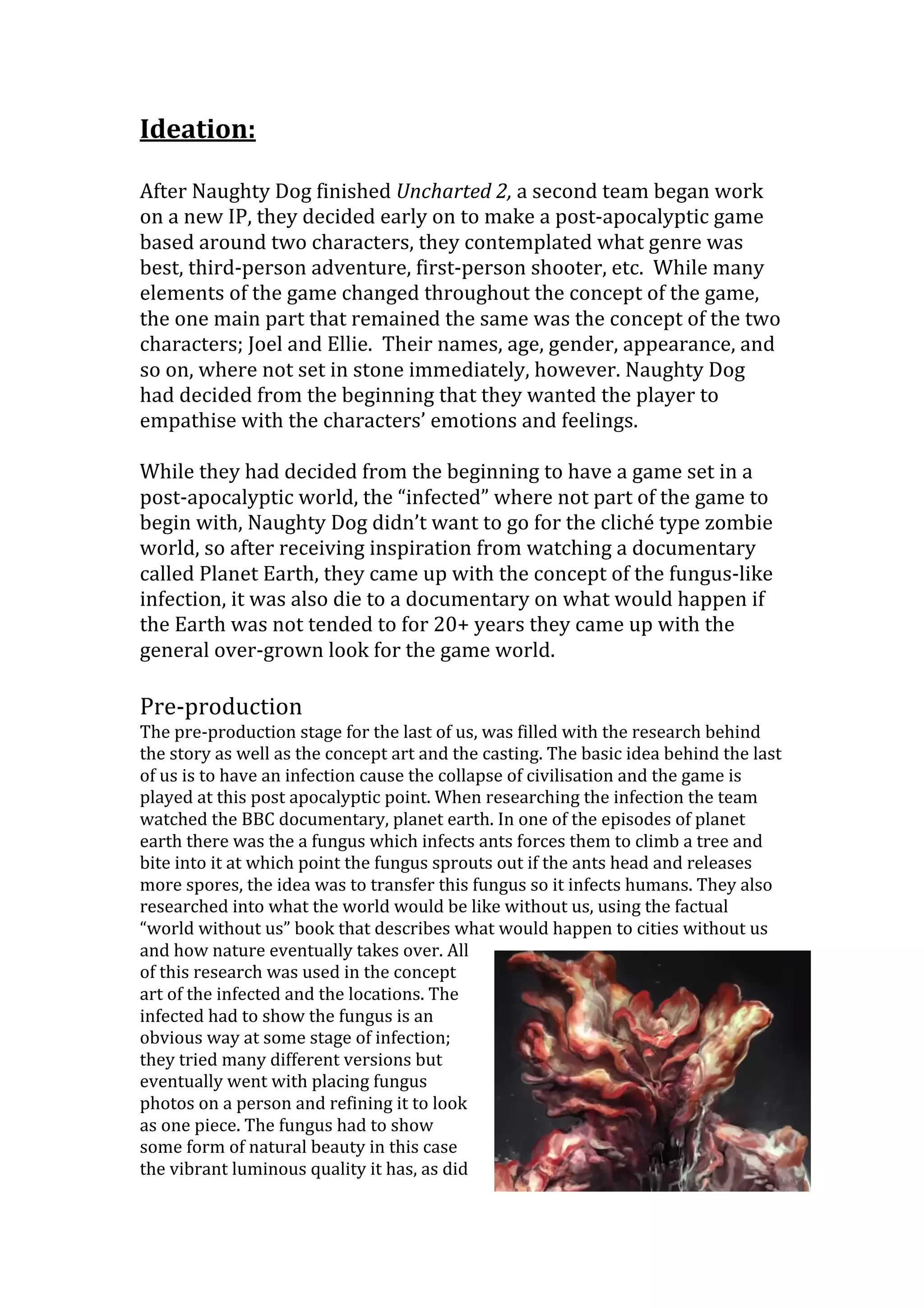 Ideation:

After Naughty Dog finished Uncharted 2, a second team began work on a new IP, they decided early on to make a post-apocalyptic game based around two characters, they contemplated what genre was best, third-person adventure, first-person shooter, etc.  While many elements of the game changed throughout the concept of the game, the one main part that remained the same was the concept of the two characters; Joel and Ellie.  Their names, age, gender, appearance, and so on, where not set in stone immediately, however. Naughty Dog had decided from the beginning that they wanted the player to empathise with the characters' emotions and feelings.

While they had decided from the beginning to have a game set in a post-apocalyptic world, the "infected" where not part of the game to begin with, Naughty Dog didn't want to go for the cliché type zombie world, so after receiving inspiration from watching a documentary called Planet Earth, they came up with the concept of the fungus-like infection, it was also die to a documentary on what would happen if the Earth was not tended to for 20+ years they came up with the general over-grown look for the game world.

Pre-production
The pre-production stage for the last of us, was filled with the research behind the story as well as the concept art and the casting. The basic idea behind the last of us is to have an infection cause the collapse of civilisation and the game is played at this post apocalyptic point. When researching the infection the team watched the BBC documentary, planet earth. In one of the episodes of planet earth there was the a fungus which infects ants forces them to climb a tree and bite into it at which point the fungus sprouts out if the ants head and releases more spores, the idea was to transfer this fungus so it infects humans. They also researched into what the world would be like without us, using the factual "world without us" book that describes what would happen to cities without us and how nature eventually takes over. All of this research was used in the concept art of the infected and the locations. The infected had to show the fungus is an obvious way at some stage of infection; they tried many different versions but eventually went with placing fungus photos on a person and refining it to look as one piece. The fungus had to show some form of natural beauty in this case the vibrant luminous quality it has, as did